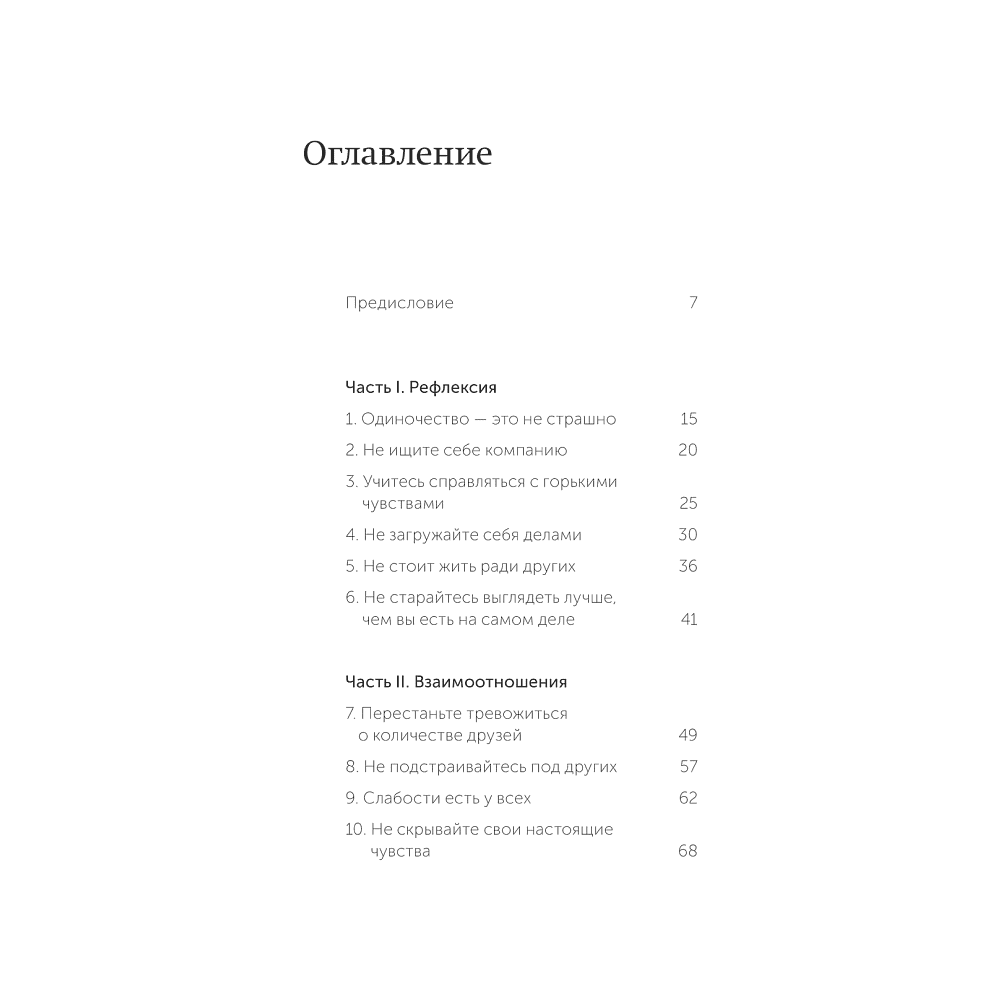 Оглавление

Предисловие 7

Часть I. Рефлексия

1. Одиночество — это не страшно 15

2. Не ищите себе компанию 20

3. Учитесь справляться с горькими чувствами 25

4. Не загружайте себя делами 30

5. Не стоит жить ради других 36

6. Не старайтесь выглядеть лучше, чем вы есть на самом деле 41

Часть II. Взаимоотношения

7. Перестаньте тревожиться о количестве друзей 49

8. Не подстраивайтесь под других 57

9. Слабости есть у всех 62

10. Не скрывайте свои настоящие чувства 68